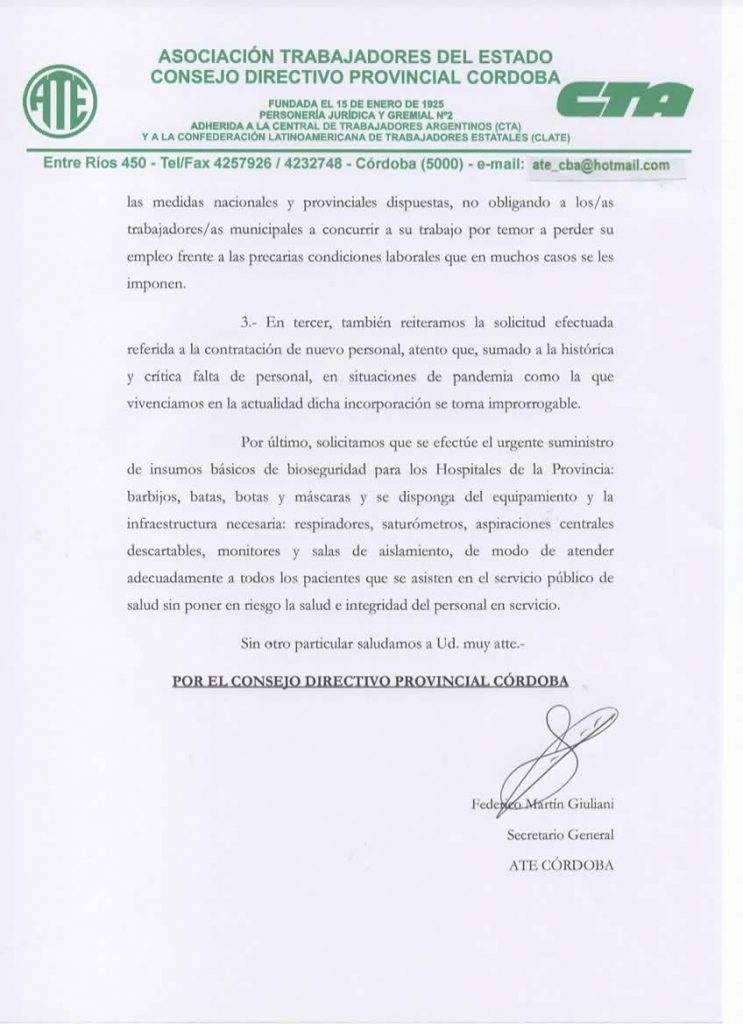 ATE

ASOCIACIÓN TRABAJADORES DEL ESTADO
CONSEJO DIRECTIVO PROVINCIAL CORDOBA

FUNDADA EL 15 DE ENERO DE 1925
PERSONERÍA JURÍDICA Y GREMIAL Nº2
ADHERIDA A LA CENTRAL DE TRABAJADORES ARGENTINOS (CTA)
Y A LA CONFEDERACIÓN LATINOAMERICANA DE TRABAJADORES ESTATALES (CLATE)

CTA

Entre Ríos 450 - Tel/Fax 4257926 / 4232748 - Córdoba (5000) - e-mail: ate_cba@hotmail.com

las medidas nacionales y provinciales dispuestas, no obligando a los/as trabajadores/as municipales a concurrir a su trabajo por temor a perder su empleo frente a las precarias condiciones laborales que en muchos casos se les imponen.

3.- En tercer, también reiteramos la solicitud efectuada referida a la contratación de nuevo personal, atento que, sumado a la histórica y crítica falta de personal, en situaciones de pandemia como la que vivenciamos en la actualidad dicha incorporación se torna improrrogable.

Por último, solicitamos que se efectúe el urgente suministro de insumos básicos de bioseguridad para los Hospitales de la Provincia: barbijos, batas, botas y máscaras y se disponga del equipamiento y la infraestructura necesaria: respiradores, saturómetros, aspiraciones centrales descartables, monitores y salas de aislamiento, de modo de atender adecuadamente a todos los pacientes que se asisten en el servicio público de salud sin poner en riesgo la salud e integridad del personal en servicio.

Sin otro particular saludamos a Ud. muy atte.-

POR EL CONSEJO DIRECTIVO PROVINCIAL CÓRDOBA

Federico Martín Giuliani
Secretario General
ATE CÓRDOBA